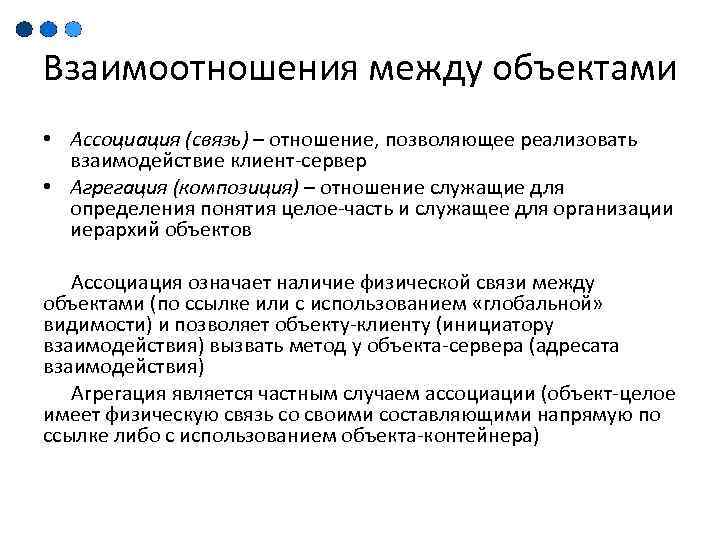 Взаимоотношения между объектами

• Ассоциация (связь) – отношение, позволяющее реализовать взаимодействие клиент-сервер
• Агрегация (композиция) – отношение служащие для определения понятия целое-часть и служащее для организации иерархий объектов

Ассоциация означает наличие физической связи между объектами (по ссылке или с использованием «глобальной» видимости) и позволяет объекту-клиенту (инициатору взаимодействия) вызвать метод у объекта-сервера (адресата взаимодействия)

Агрегация является частным случаем ассоциации (объект-целое имеет физическую связь со своими составляющими напрямую по ссылке либо с использованием объекта-контейнера)